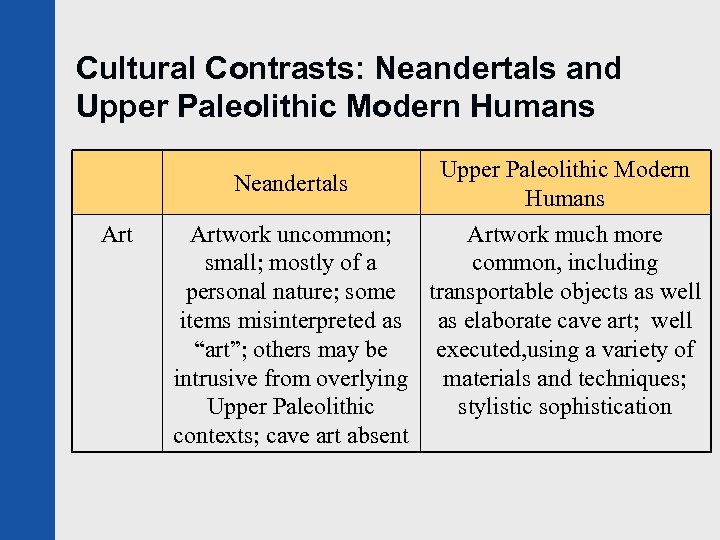 Cultural Contrasts: Neandertals and Upper Paleolithic Modern Humans

| | Neandertals | Upper Paleolithic Modern Humans |
|---|---|---|
| Art | Artwork uncommon; small; mostly of a personal nature; some items misinterpreted as “art”; others may be intrusive from overlying Upper Paleolithic contexts; cave art absent | Artwork much more common, including transportable objects as well as elaborate cave art; well executed,using a variety of materials and techniques; stylistic sophistication |